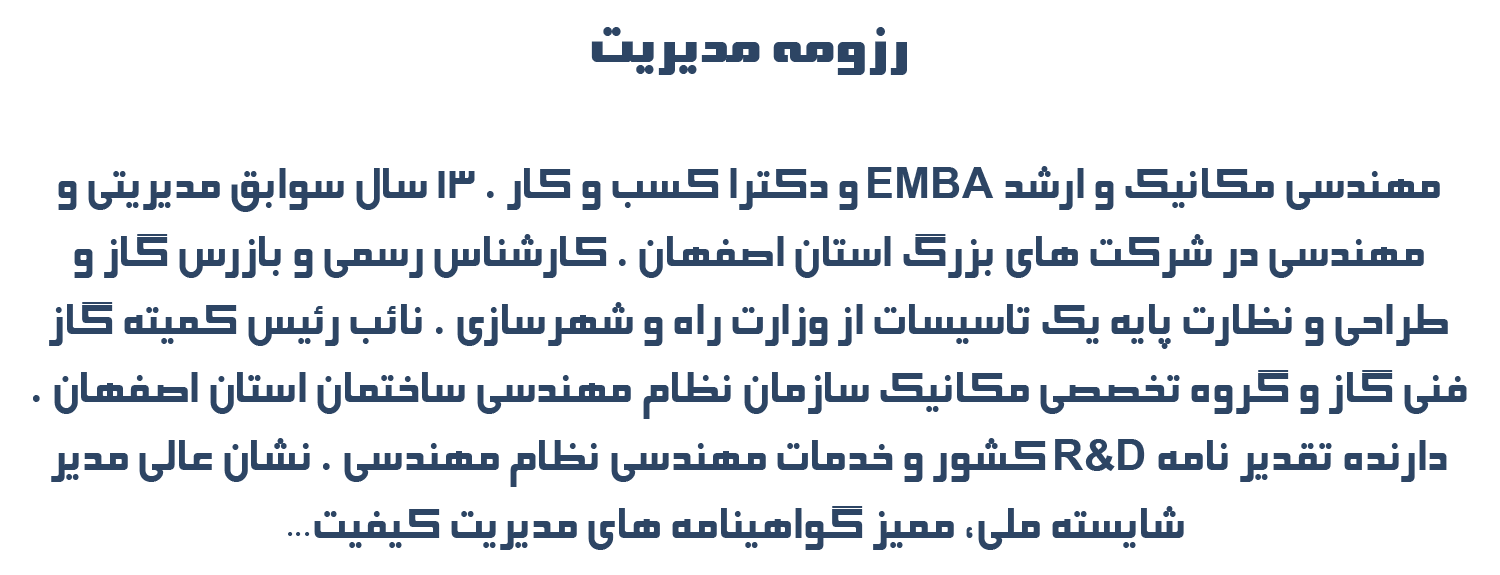 رزومه مدیریت

مهندسی مکانیک و ارشد EMBA و دکترا کسب و کار . ۱۳ سال سوابق مدیریتی و مهندسی در شرکت های بزرگ استان اصفهان . کارشناس رسمی و بازرس گاز و طراحی و نظارت پایه یک تاسیسات از وزارت راه و شهرسازی . نائب رئیس کمیته گاز فنی گاز و گروه تخصصی مکانیک سازمان نظام مهندسی ساختمان استان اصفهان . دارنده تقدیر نامه R&D کشور و خدمات مهندسی نظام مهندسی . نشان عالی مدیر شایسته ملی، ممیز گواهینامه های مدیریت کیفیت...